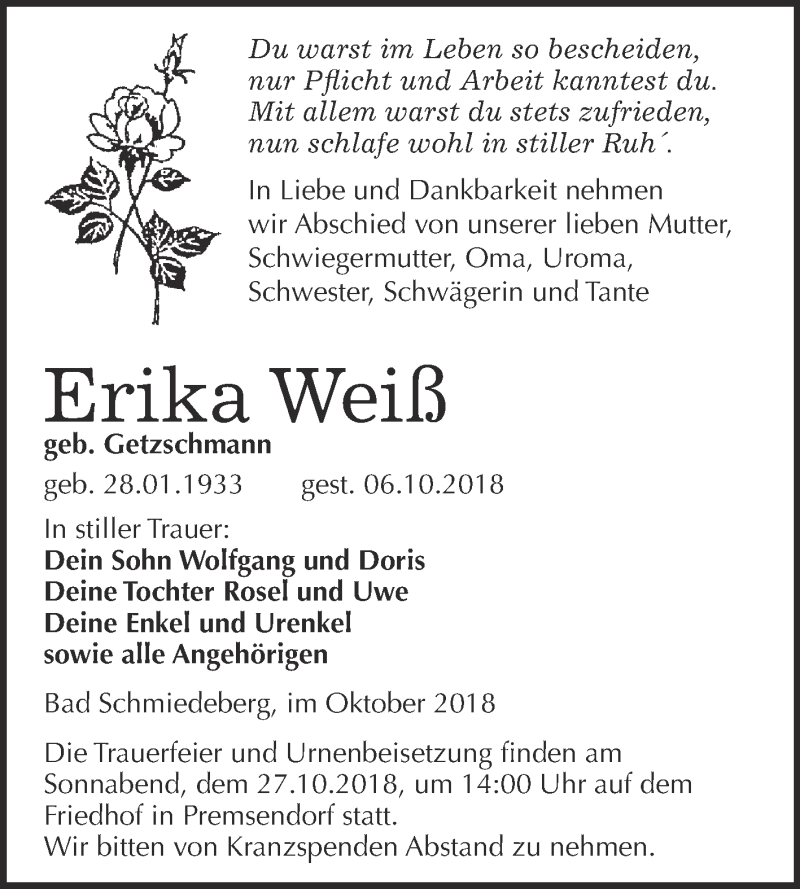 Du warst im Leben so bescheiden,
nur Pflicht und Arbeit kanntest du.
Mit allem warst du stets zufrieden,
nun schlafe wohl in stiller Ruh´.

In Liebe und Dankbarkeit nehmen wir Abschied von unserer lieben Mutter, Schwiegermutter, Oma, Uroma, Schwester, Schwägerin und Tante

Erika Weiß
geb. Getzschmann

geb. 28.01.1933 gest. 06.10.2018

In stiller Trauer:
Dein Sohn Wolfgang und Doris
Deine Tochter Rosel und Uwe
Deine Enkel und Urenkel
sowie alle Angehörigen

Bad Schmiedeberg, im Oktober 2018

Die Trauerfeier und Urnenbeisetzung finden am Sonnabend, dem 27.10.2018, um 14:00 Uhr auf dem Friedhof in Premsendorf statt.
Wir bitten von Kranzspenden Abstand zu nehmen.